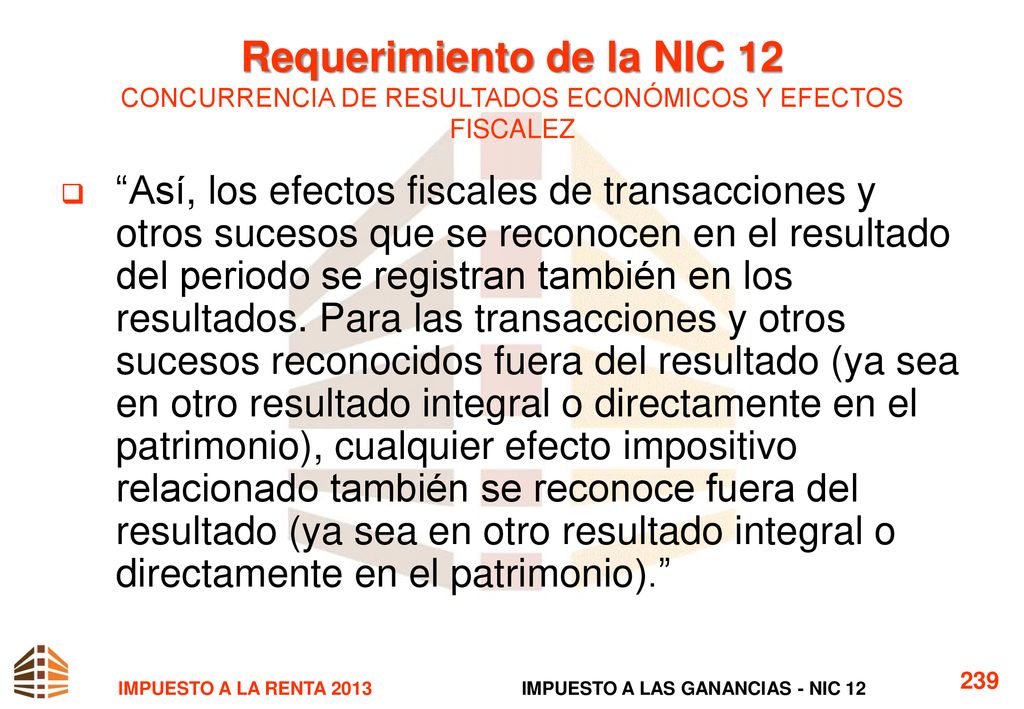 Requerimiento de la NIC 12
CONCURRENCIA DE RESULTADOS ECONÓMICOS Y EFECTOS FISCALEZ

“Así, los efectos fiscales de transacciones y otros sucesos que se reconocen en el resultado del periodo se registran también en los resultados. Para las transacciones y otros sucesos reconocidos fuera del resultado (ya sea en otro resultado integral o directamente en el patrimonio), cualquier efecto impositivo relacionado también se reconoce fuera del resultado (ya sea en otro resultado integral o directamente en el patrimonio).”

IMPUESTO A LA RENTA 2013
IMPUESTO A LAS GANANCIAS - NIC 12
239